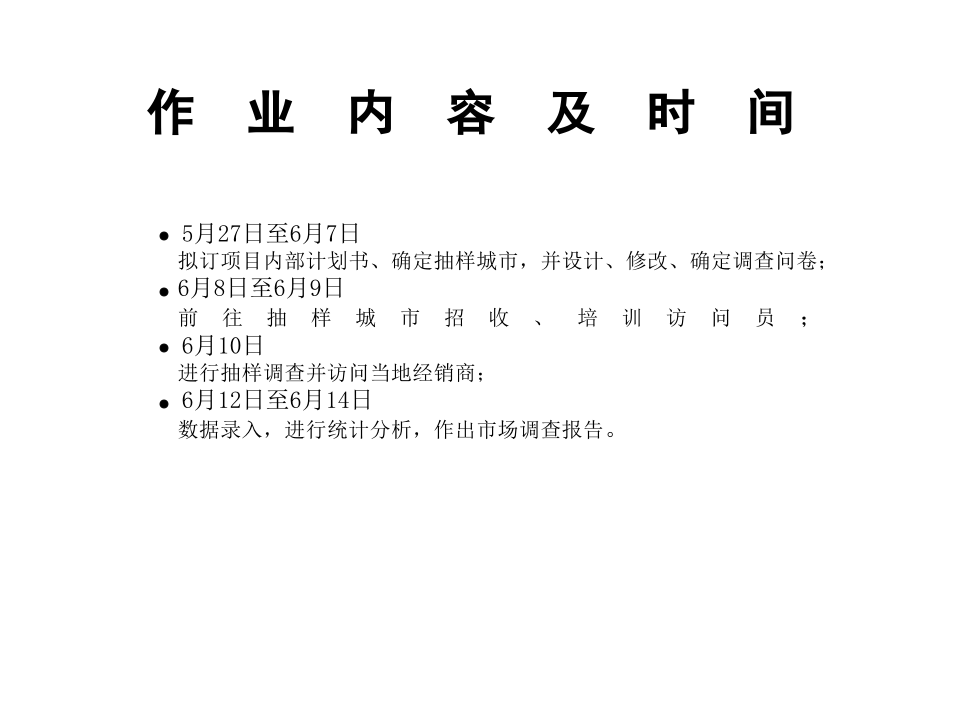 作业内容及时间

• 5月27日至6月7日
拟订项目内部计划书、确定抽样城市，并设计、修改、确定调查问卷；
• 6月8日至6月9日
前往抽样城市招收、培训访问员；
• 6月10日
进行抽样调查并访问当地经销商；
• 6月12日至6月14日
数据录入，进行统计分析，作出市场调查报告。